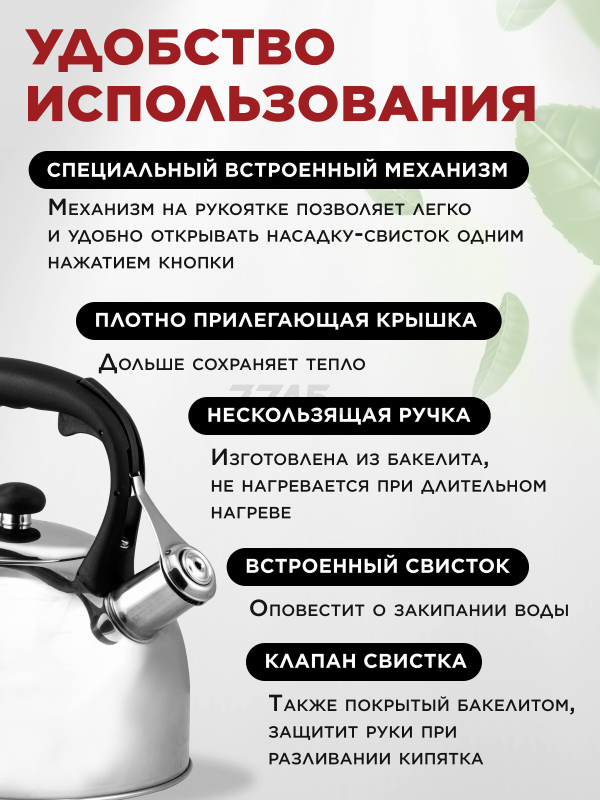 УДОБСТВО ИСПОЛЬЗОВАНИЯ

СПЕЦИАЛЬНЫЙ ВСТРОЕННЫЙ МЕХАНИЗМ

Механизм на рукоятке позволяет легко и удобно открывать насадку-свисток одним нажатием кнопки

ПЛОТНО ПРИЛЕГАЮЩАЯ КРЫШКА

Дольше сохраняет тепло

НЕСКОЛЬЗЯЩАЯ РУЧКА

Изготовлена из бакелита, не нагревается при длительном нагреве

ВСТРОЕННЫЙ СВИСТОК

Оповестит о закипании воды

КЛАПАН СВИСТКА

Также покрытый бакелитом, защитит руки при разливании кипятка

7745